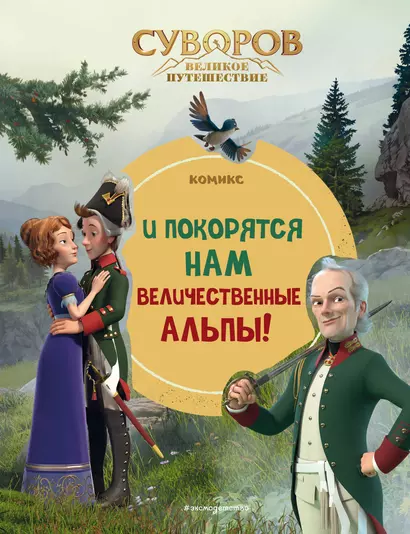 СУВОРОВ
ВЕЛИКОЕ ПУТЕШЕСТВИЕ

КОМИКС

И ПОКОРЯТСЯ НАМ ВЕЛИЧЕСТВЕННЫЕ АЛЬПЫ!

#эксмодетство